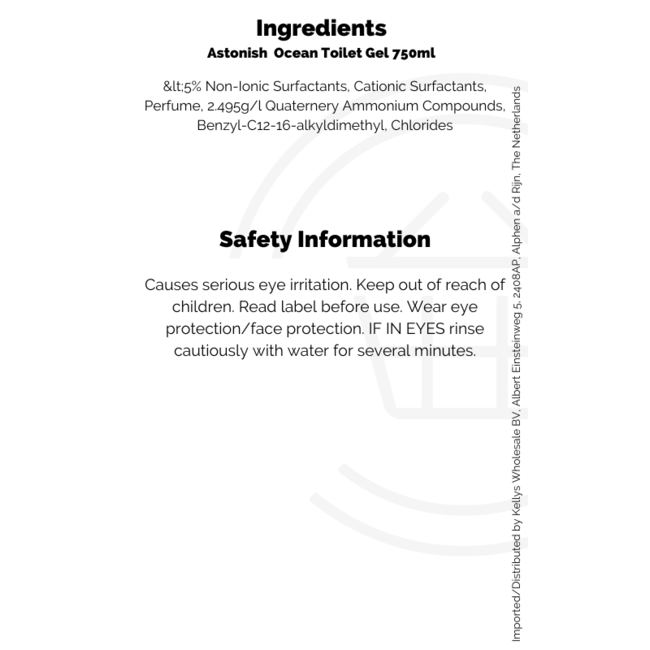 Ingredients
Astonish Ocean Toilet Gel 750ml

&lt;5% Non-Ionic Surfactants, Cationic Surfactants, Perfume, 2.495g/l Quaternery Ammonium Compounds, Benzyl-C12-16-alkyldimethyl, Chlorides

Safety Information

Causes serious eye irritation. Keep out of reach of children. Read label before use. Wear eye protection/face protection. IF IN EYES rinse cautiously with water for several minutes.

Imported/Distributed by Kellys Wholesale BV, Albert Einsteinweg 5, 2408AP, Alphen a/d Rijn, The Netherlands